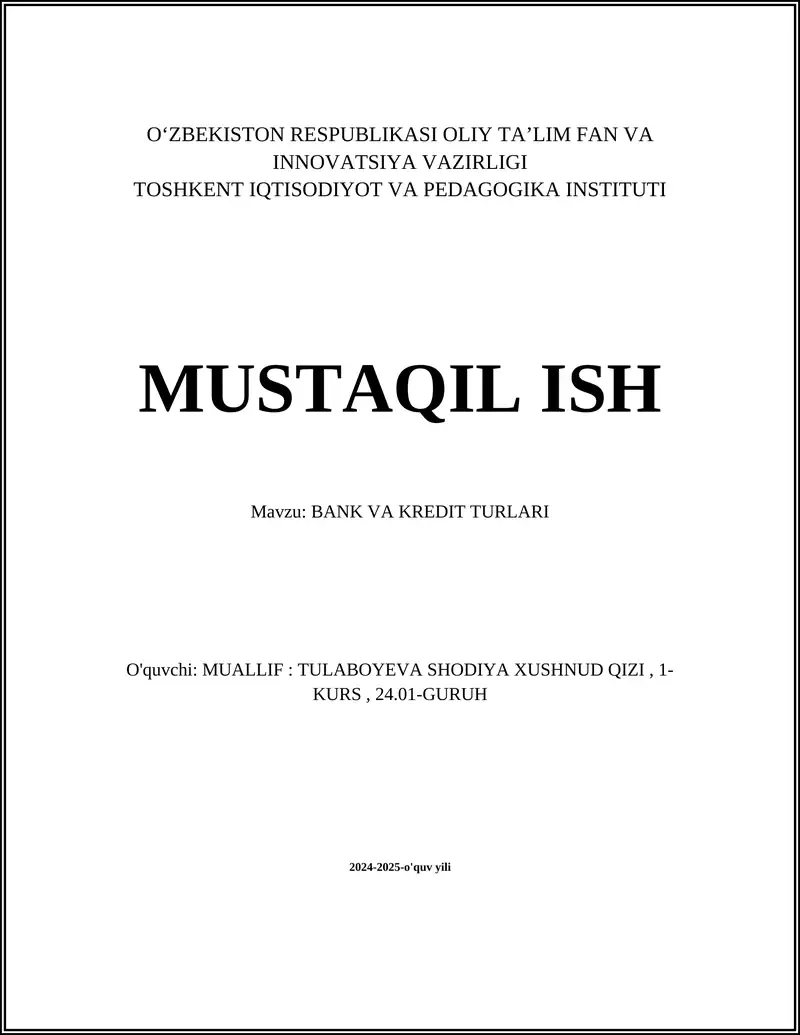 O‘ZBEKISTON RESPUBLIKASI OLIY TA’LIM FAN VA INNOVATSIYA VAZIRLIGI
TOSHKENT IQTISODIYOT VA PEDAGOGIKA INSTITUTI

MUSTAQIL ISH

Mavzu: BANK VA KREDIT TURLARI

O'quvchi: MUALLIF : TULABOYEVA SHODIYA XUSHNUD QIZI , 1-KURS , 24.01-GURUH

2024-2025-o'quv yili